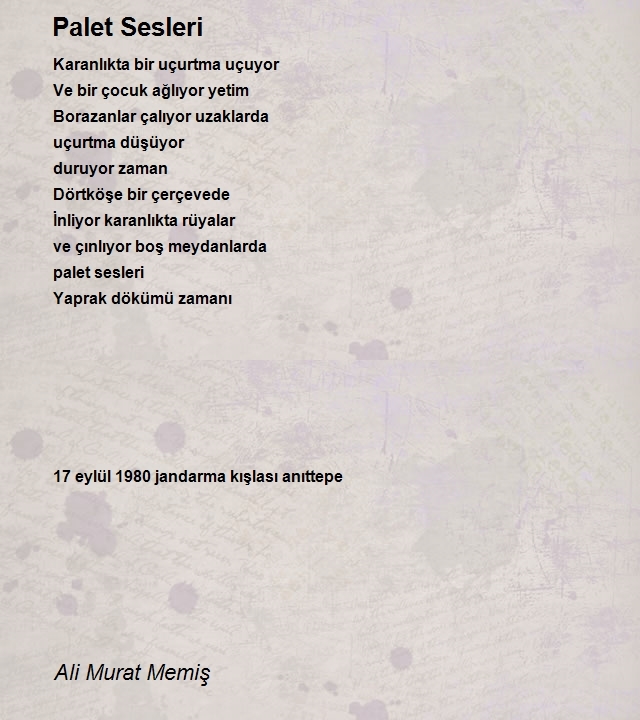 Palet Sesleri

Karanlıkta bir uçurtma uçuyor
Ve bir çocuk ağlıyor yetim
Borazanlar çalıyor uzaklarda
uçurtma düşüyor
duruyor zaman
Dörtköşe bir çerçevede
İnliyor karanlıkta rüyalar
ve çınlıyor boş meydanlarda
palet sesleri
Yaprak dökümü zamanı

17 eylül 1980 jandarma kışlası anıttepe

Ali Murat Memiş